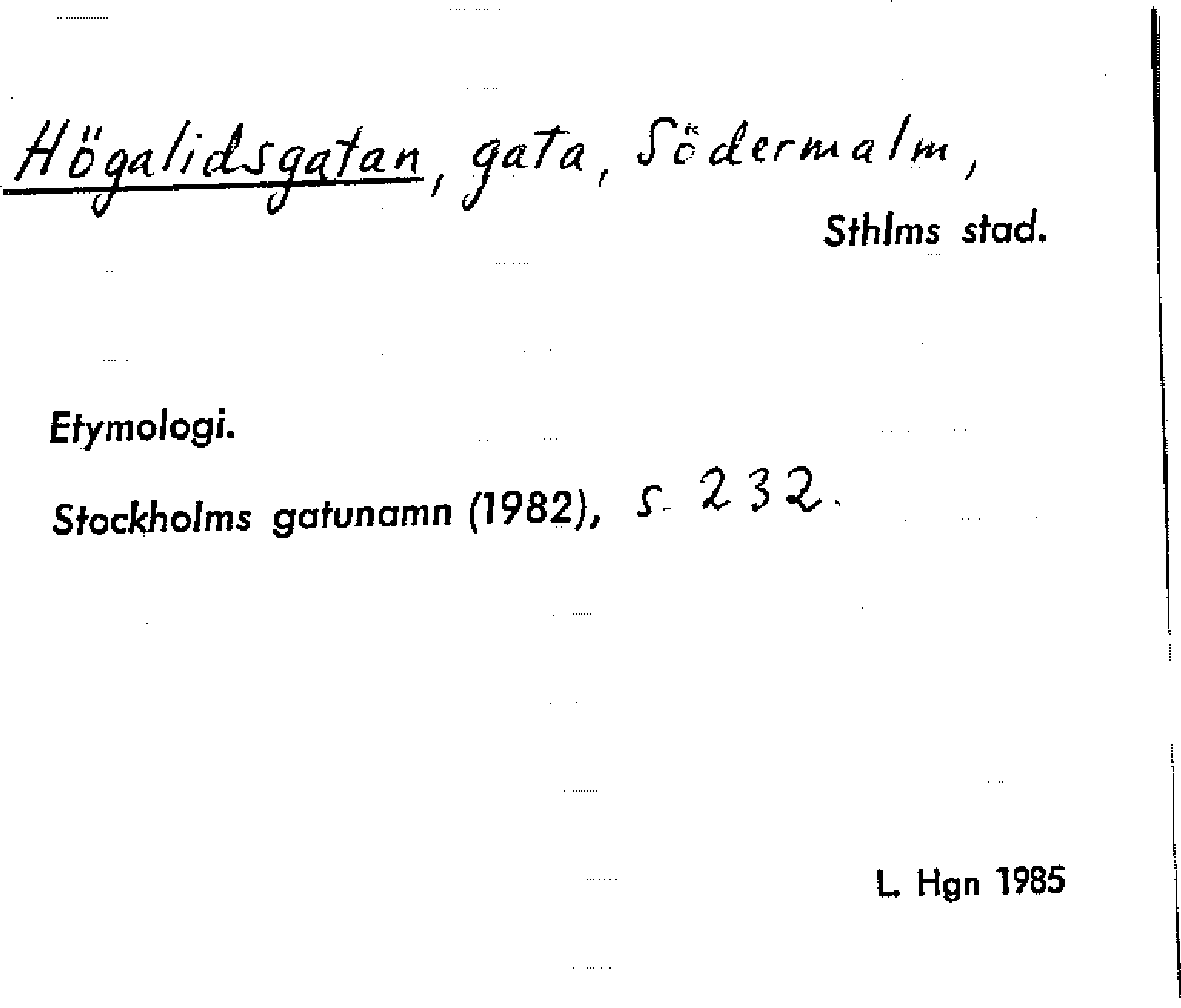 Högalidsgatan, gata, Södermalm,

Sthlms stad.

Etymologi.

Stockholms gatunamn (1982), s. 232.

L. Hgn 1985